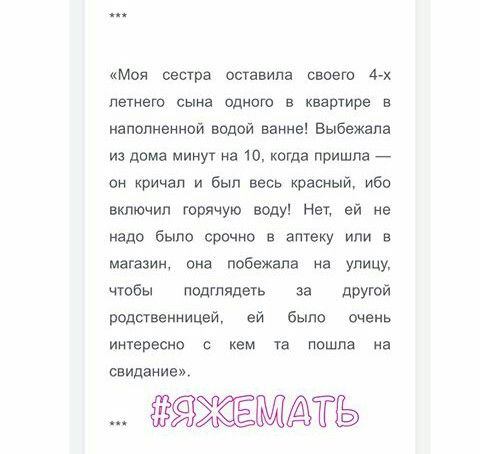 ***

«Моя сестра оставила своего 4-х летнего сына одного в квартире в наполненной водой ванне! Выбежала из дома минут на 10, когда пришла — он кричал и был весь красный, ибо включил горячую воду! Нет, ей не надо было срочно в аптеку или в магазин, она побежала на улицу, чтобы подглядеть за другой родственницей, ей было очень интересно с кем та пошла на свидание».

#ЯЖЕМАТЬ

***